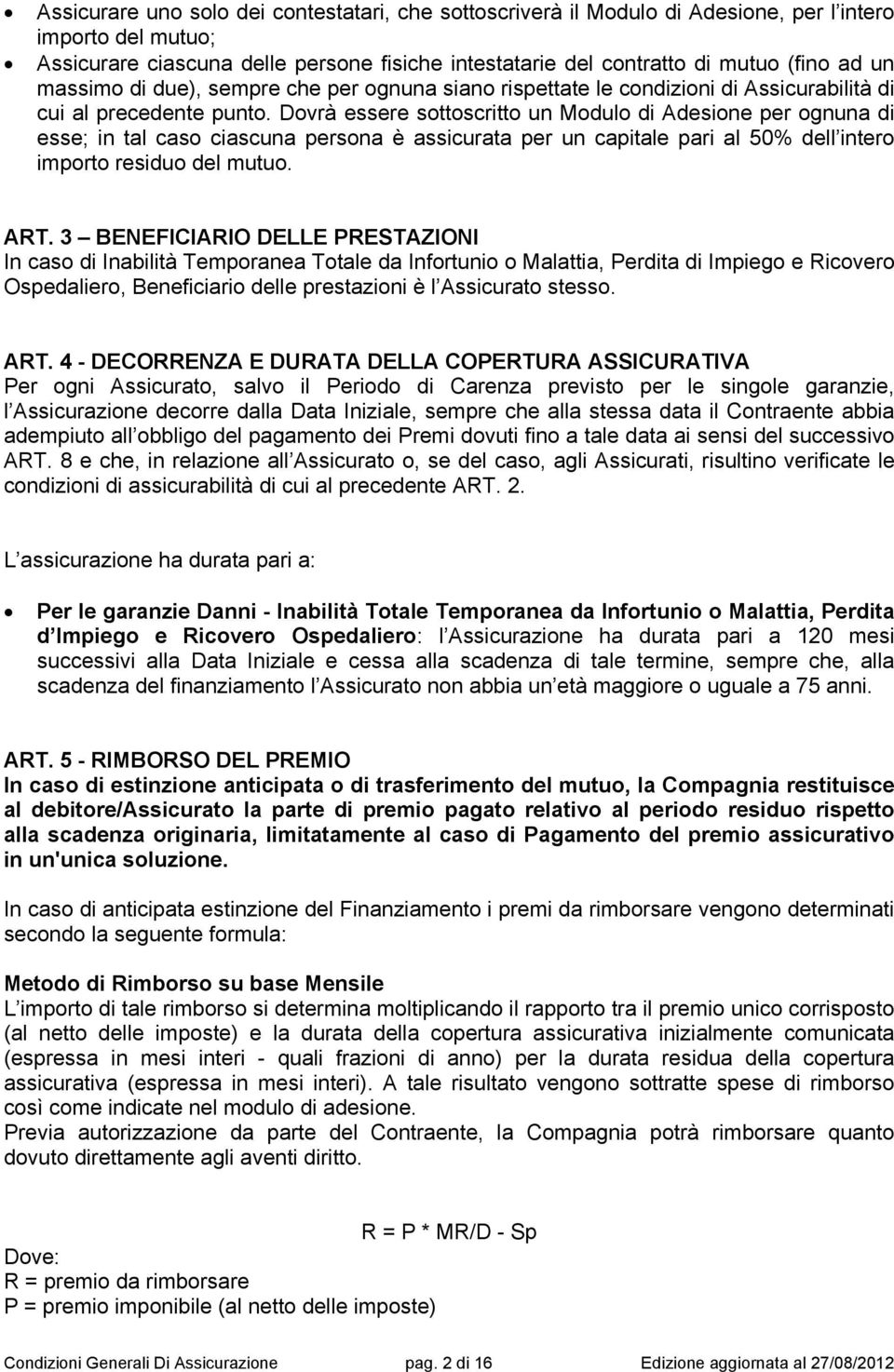 • Assicurare uno solo dei contestatari, che sottoscriverà il Modulo di Adesione, per l intero importo del mutuo;
• Assicurare ciascuna delle persone fisiche intestatarie del contratto di mutuo (fino ad un massimo di due), sempre che per ognuna siano rispettate le condizioni di Assicurabilità di cui al precedente punto. Dovrà essere sottoscritto un Modulo di Adesione per ognuna di esse; in tal caso ciascuna persona è assicurata per un capitale pari al 50% dell intero importo residuo del mutuo.

ART. 3 – BENEFICIARIO DELLE PRESTAZIONI
In caso di Inabilità Temporanea Totale da Infortunio o Malattia, Perdita di Impiego e Ricovero Ospedaliero, Beneficiario delle prestazioni è l Assicurato stesso.

ART. 4 - DECORRENZA E DURATA DELLA COPERTURA ASSICURATIVA
Per ogni Assicurato, salvo il Periodo di Carenza previsto per le singole garanzie, l Assicurazione decorre dalla Data Iniziale, sempre che alla stessa data il Contraente abbia adempiuto all obbligo del pagamento dei Premi dovuti fino a tale data ai sensi del successivo ART. 8 e che, in relazione all Assicurato o, se del caso, agli Assicurati, risultino verificate le condizioni di assicurabilità di cui al precedente ART. 2.

L assicurazione ha durata pari a:

• Per le garanzie Danni - Inabilità Totale Temporanea da Infortunio o Malattia, Perdita d Impiego e Ricovero Ospedaliero: l Assicurazione ha durata pari a 120 mesi successivi alla Data Iniziale e cessa alla scadenza di tale termine, sempre che, alla scadenza del finanziamento l Assicurato non abbia un età maggiore o uguale a 75 anni.

ART. 5 - RIMBORSO DEL PREMIO
In caso di estinzione anticipata o di trasferimento del mutuo, la Compagnia restituisce al debitore/Assicurato la parte di premio pagato relativo al periodo residuo rispetto alla scadenza originaria, limitatamente al caso di Pagamento del premio assicurativo in un'unica soluzione.

In caso di anticipata estinzione del Finanziamento i premi da rimborsare vengono determinati secondo la seguente formula:

Metodo di Rimborso su base Mensile
L importo di tale rimborso si determina moltiplicando il rapporto tra il premio unico corrisposto (al netto delle imposte) e la durata della copertura assicurativa inizialmente comunicata (espressa in mesi interi - quali frazioni di anno) per la durata residua della copertura assicurativa (espressa in mesi interi). A tale risultato vengono sottratte spese di rimborso così come indicate nel modulo di adesione.
Previa autorizzazione da parte del Contraente, la Compagnia potrà rimborsare quanto dovuto direttamente agli aventi diritto.

R = P * MR/D - Sp

Dove:
R = premio da rimborsare
P = premio imponibile (al netto delle imposte)

Condizioni Generali Di Assicurazione pag. 2 di 16 Edizione aggiornata al 27/08/2012